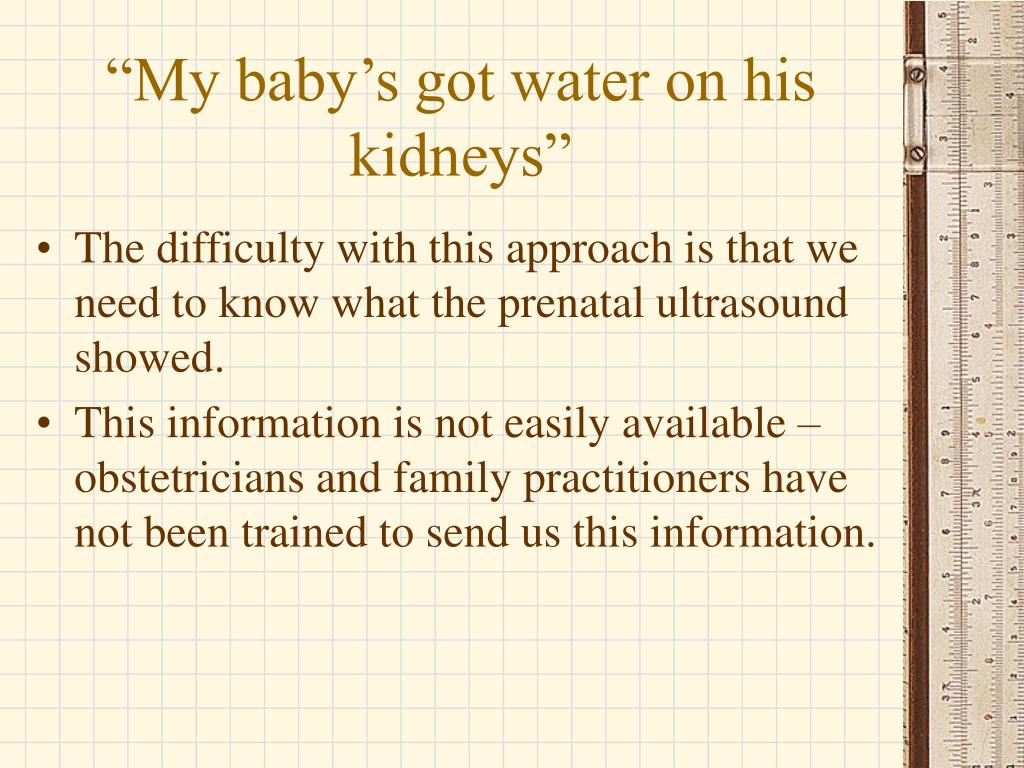 “My baby’s got water on his kidneys”

• The difficulty with this approach is that we need to know what the prenatal ultrasound showed.
• This information is not easily available – obstetricians and family practitioners have not been trained to send us this information.